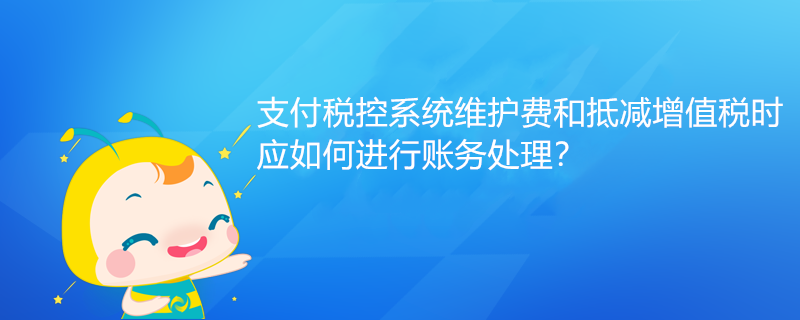 支付税控系统维护费和抵减增值税时应如何进行账务处理？